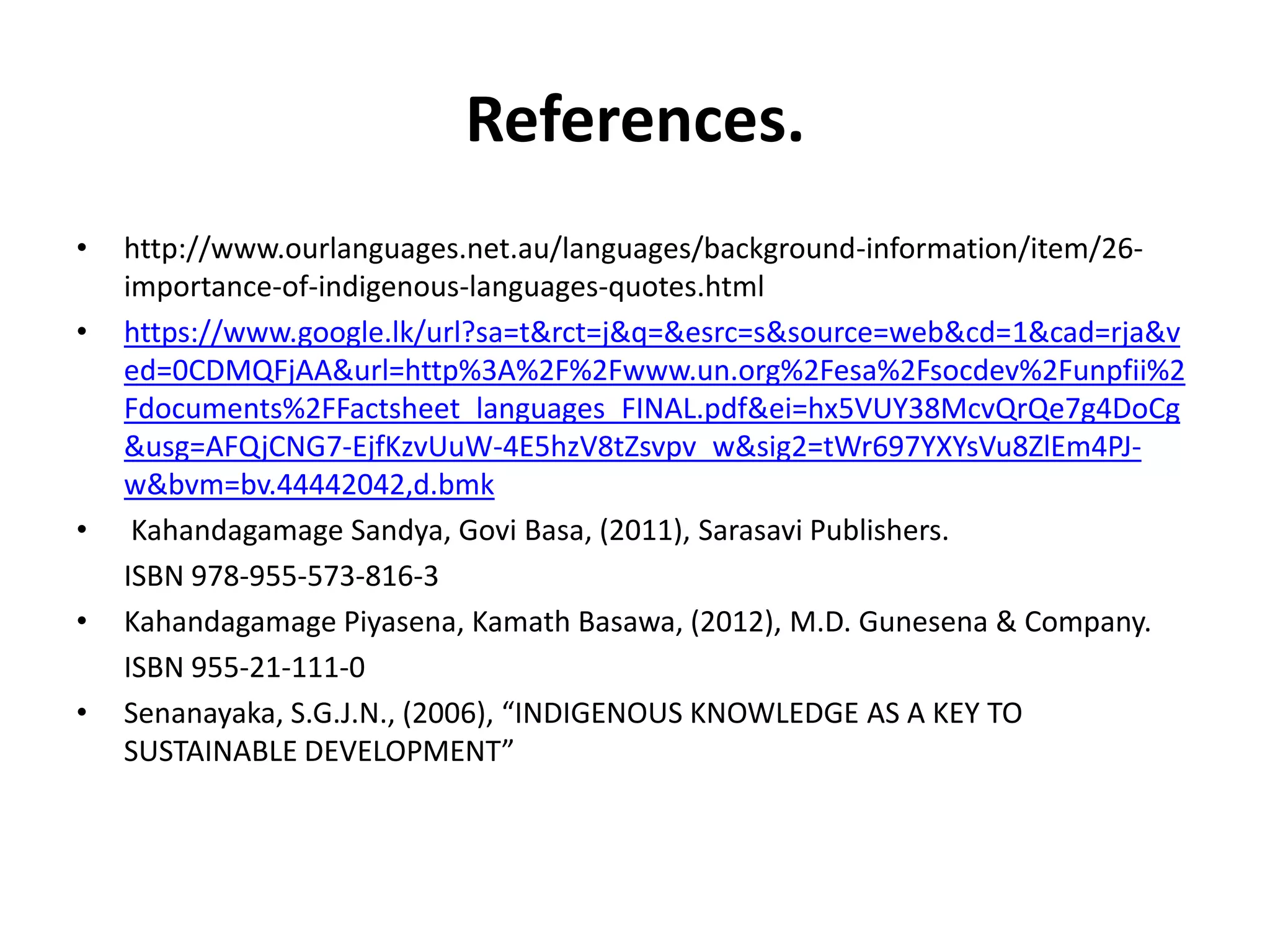 References.

• http://www.ourlanguages.net.au/languages/background-information/item/26-importance-of-indigenous-languages-quotes.html

• https://www.google.lk/url?sa=t&rct=j&q=&esrc=s&source=web&cd=1&cad=rja&ved=0CDMQFjAA&url=http%3A%2F%2Fwww.un.org%2Fesa%2Fsocdev%2Funpfii%2Fdocuments%2FFactsheet_languages_FINAL.pdf&ei=hx5VUY38McvQrQe7g4DoCg&usg=AFQjCNG7-EjfKzvUuW-4E5hzV8tZsvpv_w&sig2=tWr697YXYsVu8ZlEm4PJ-w&bvm=bv.44442042,d.bmk

• Kahandagamage Sandya, Govi Basa, (2011), Sarasavi Publishers.

ISBN 978-955-573-816-3

• Kahandagamage Piyasena, Kamath Basawa, (2012), M.D. Gunesena & Company.

ISBN 955-21-111-0

• Senanayaka, S.G.J.N., (2006), “INDIGENOUS KNOWLEDGE AS A KEY TO SUSTAINABLE DEVELOPMENT”